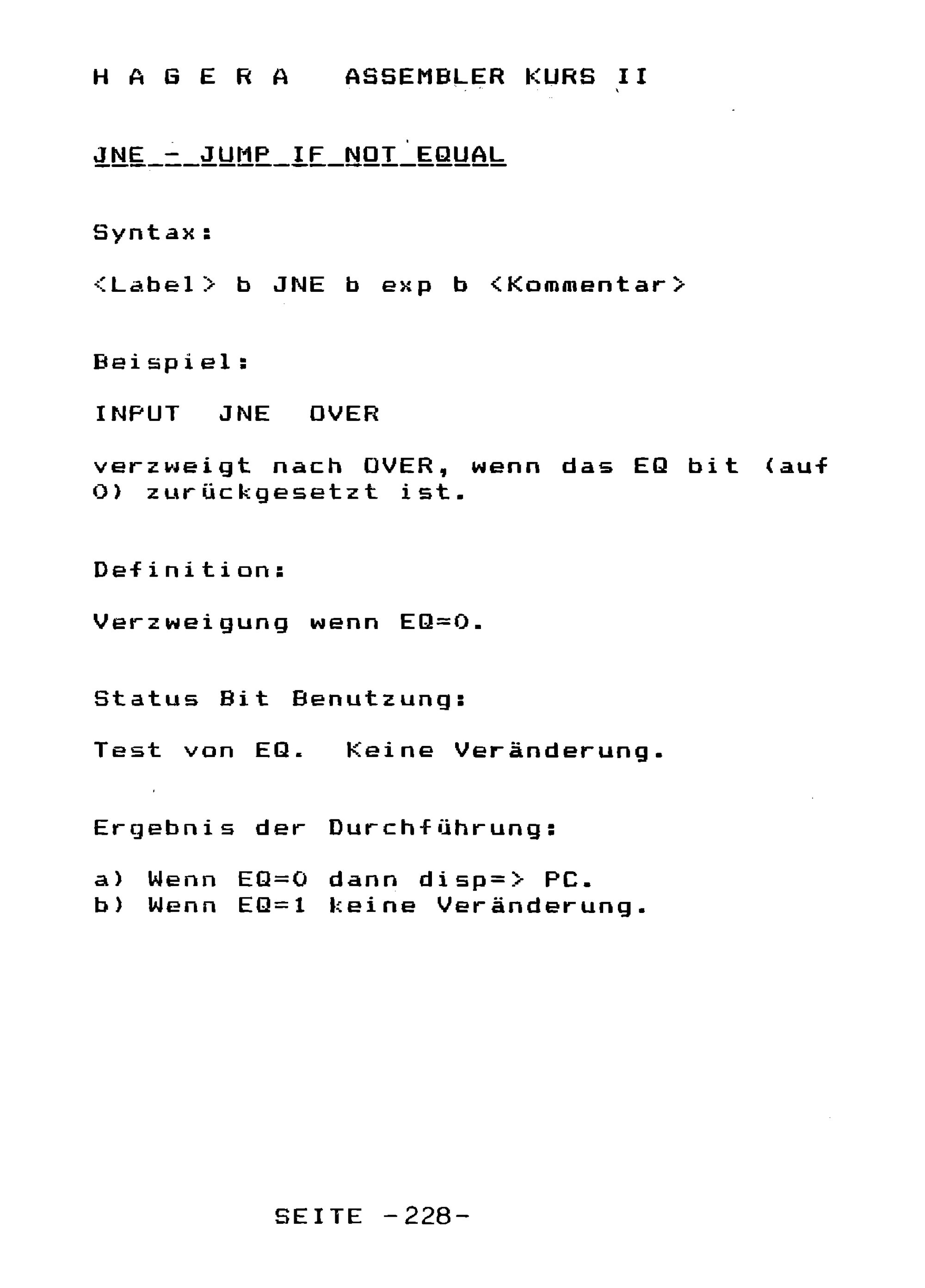 H A G E R A   ASSEMBLER KURS II

JNE - JUMP IF NOT EQUAL

Syntax:

<Label> b JNE b exp b <Kommentar>

Beispiel:

INPUT  JNE  OVER

verzweigt nach OVER, wenn das EQ bit (auf 0) zurückgesetzt ist.

Definition:

Verzweigung wenn EQ=0.

Status Bit Benutzung:

Test von EQ.  Keine Veränderung.

Ergebnis der Durchführung:

a) Wenn EQ=0 dann disp=> PC.
b) Wenn EQ=1 keine Veränderung.

SEITE -228-